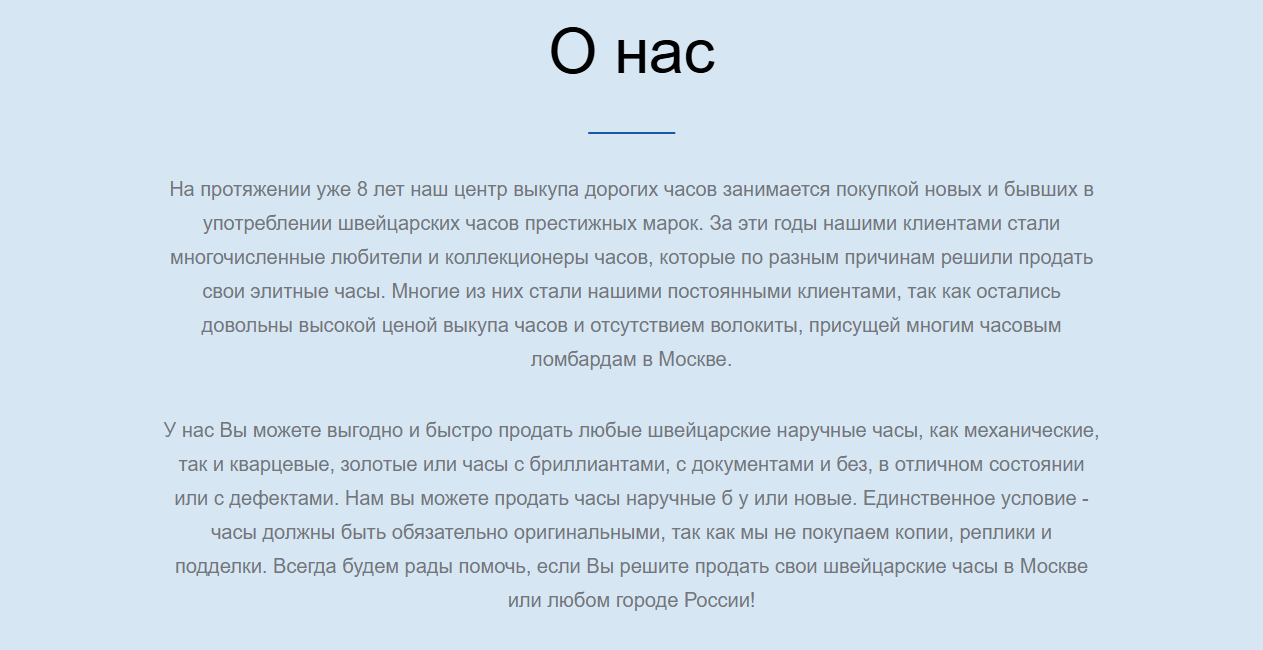 О нас

На протяжении уже 8 лет наш центр выкупа дорогих часов занимается покупкой новых и бывших в употреблении швейцарских часов престижных марок. За эти годы нашими клиентами стали многочисленные любители и коллекционеры часов, которые по разным причинам решили продать свои элитные часы. Многие из них стали нашими постоянными клиентами, так как остались довольны высокой ценой выкупа часов и отсутствием волокиты, присущей многим часовым ломбардам в Москве.

У нас Вы можете выгодно и быстро продать любые швейцарские наручные часы, как механические, так и кварцевые, золотые или часы с бриллиантами, с документами и без, в отличном состоянии или с дефектами. Нам вы можете продать часы наручные б у или новые. Единственное условие - часы должны быть обязательно оригинальными, так как мы не покупаем копии, реплики и подделки. Всегда будем рады помочь, если Вы решите продать свои швейцарские часы в Москве или любом городе России!